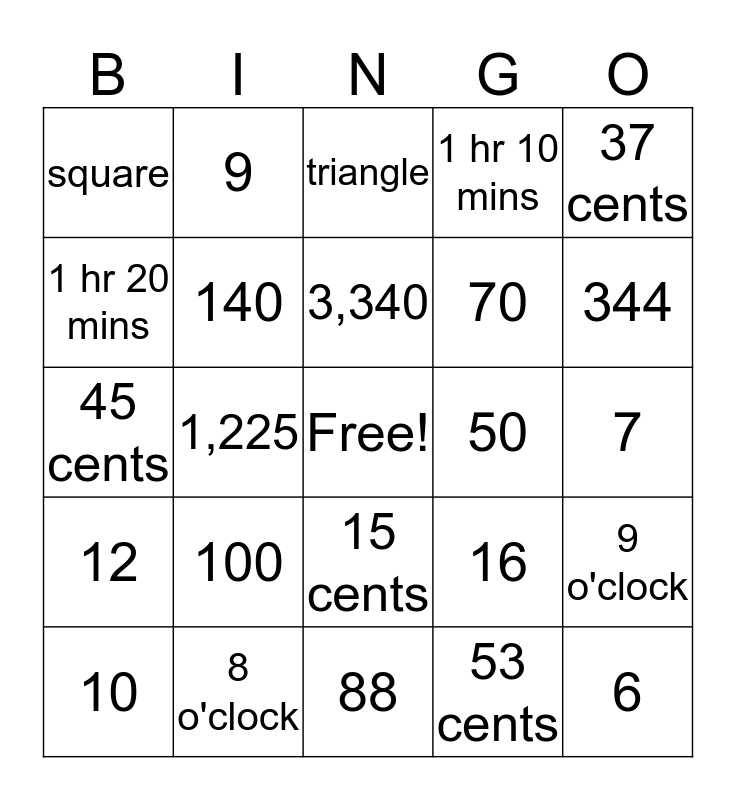 | B | I | N | G | O |
|---|---|---|---|---|
| square | 9 | triangle | 1 hr 10 mins | 37 cents |
| 1 hr 20 mins | 140 | 3,340 | 70 | 344 |
| 45 cents | 1,225 | Free! | 50 | 7 |
| 12 | 100 | 15 cents | 16 | 9 o'clock |
| 10 | 8 o'clock | 88 | 53 cents | 6 |